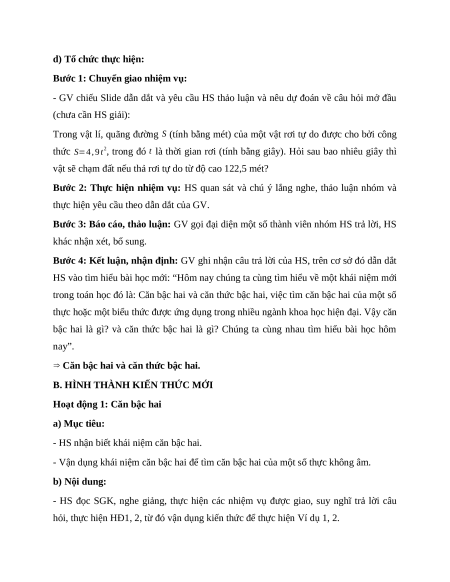 d) Tổ chức thực hiện:

Bước 1: Chuyển giao nhiệm vụ:

- GV chiếu Slide dẫn dắt và yêu cầu HS thảo luận và nêu dự đoán về câu hỏi mở đầu (chưa cần HS giải):

Trong vật lí, quãng đường $S$ (tính bằng mét) của một vật rơi tự do được cho bởi công thức $S=4,9t^2$, trong đó $t$ là thời gian rơi (tính bằng giây). Hỏi sau bao nhiêu giây thì vật sẽ chạm đất nếu thả rơi tự do từ độ cao 122,5 mét?

Bước 2: Thực hiện nhiệm vụ: HS quan sát và chú ý lắng nghe, thảo luận nhóm và thực hiện yêu cầu theo dẫn dắt của GV.

Bước 3: Báo cáo, thảo luận: GV gọi đại diện một số thành viên nhóm HS trả lời, HS khác nhận xét, bổ sung.

Bước 4: Kết luận, nhận định: GV ghi nhận câu trả lời của HS, trên cơ sở đó dẫn dắt HS vào tìm hiểu bài học mới: “Hôm nay chúng ta cùng tìm hiểu về một khái niệm mới trong toán học đó là: Căn bậc hai và căn thức bậc hai, việc tìm căn bậc hai của một số thực hoặc một biểu thức được ứng dụng trong nhiều ngành khoa học hiện đại. Vậy căn bậc hai là gì? và căn thức bậc hai là gì? Chúng ta cùng nhau tìm hiểu bài học hôm nay”.

⇒ Căn bậc hai và căn thức bậc hai.

B. HÌNH THÀNH KIẾN THỨC MỚI

Hoạt động 1: Căn bậc hai

a) Mục tiêu:

- HS nhận biết khái niệm căn bậc hai.

- Vận dụng khái niệm căn bậc hai để tìm căn bậc hai của một số thực không âm.

b) Nội dung:

- HS đọc SGK, nghe giảng, thực hiện các nhiệm vụ được giao, suy nghĩ trả lời câu hỏi, thực hiện HĐ1, 2, từ đó vận dụng kiến thức để thực hiện Ví dụ 1, 2.